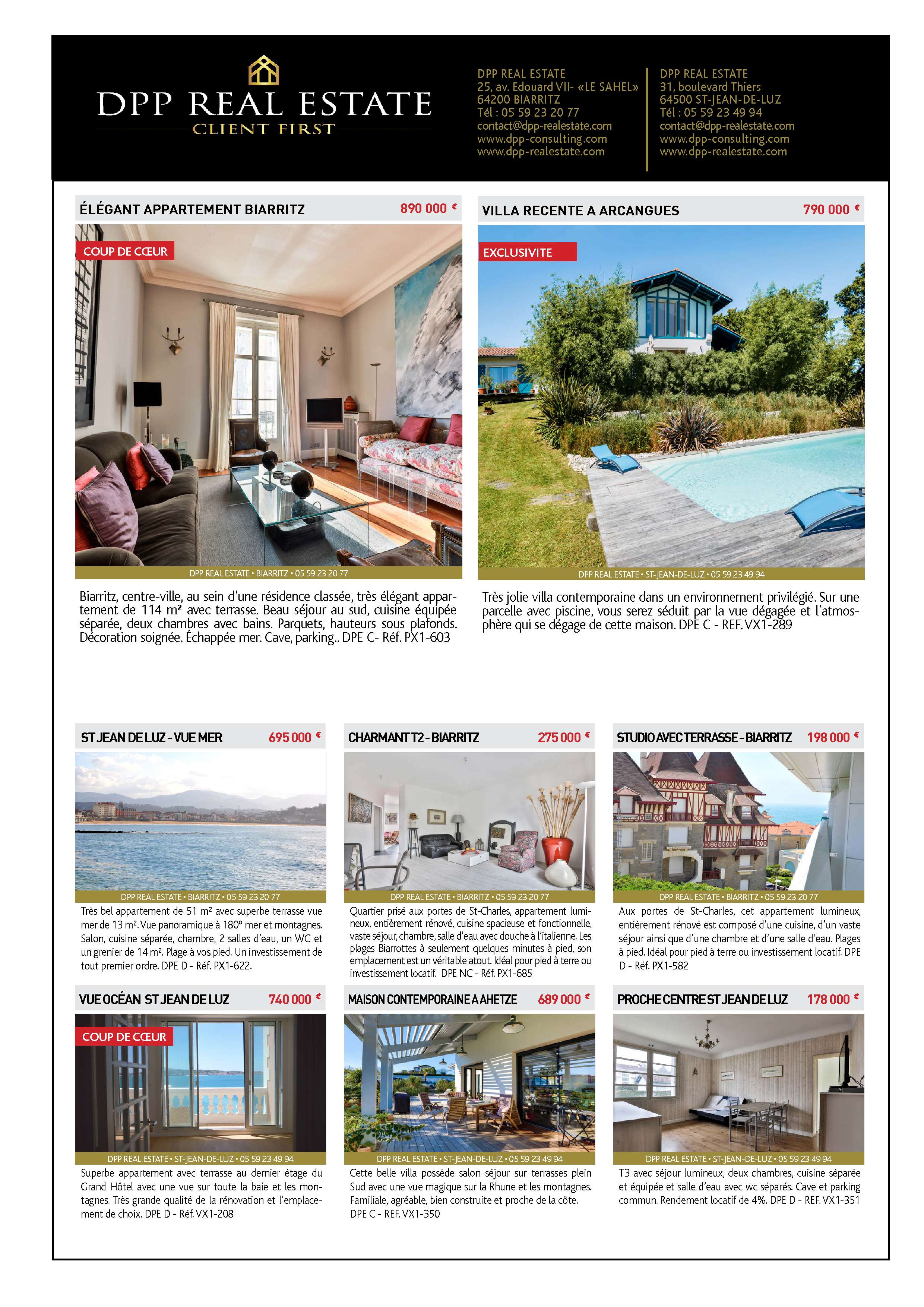 DPP REAL ESTATE
CLIENT FIRST

DPP REAL ESTATE
25, av. Edouard VII- «LE SAHEL»
64200 BIARRITZ
Tél : 05 59 23 20 77
contact@dpp-realestate.com
www.dpp-consulting.com
www.dpp-realestate.com

DPP REAL ESTATE
31, boulevard Thiers
64500 ST-JEAN-DE-LUZ
Tél : 05 59 23 49 94
contact@dpp-realestate.com
www.dpp-consulting.com
www.dpp-realestate.com

ÉLÉGANT APPARTEMENT BIARRITZ 890 000 €

COUP DE CŒUR

DPP REAL ESTATE • BIARRITZ • 05 59 23 20 77

Biarritz, centre-ville, au sein d'une résidence classée, très élégant appartement de 114 m² avec terrasse. Beau séjour au sud, cuisine équipée séparée, deux chambres avec bains. Parquets, hauteurs sous plafonds. Décoration soignée. Échappée mer. Cave, parking.. DPE C- Réf. PX1-603

VILLA RECENTE A ARCANGUES 790 000 €

EXCLUSIVITE

DPP REAL ESTATE • ST-JEAN-DE-LUZ • 05 59 23 49 94

Très jolie villa contemporaine dans un environnement privilégié. Sur une parcelle avec piscine, vous serez séduit par la vue dégagée et l'atmosphère qui se dégage de cette maison. DPE C - REF. VX1-289

ST JEAN DE LUZ - VUE MER 695 000 €

DPP REAL ESTATE • BIARRITZ • 05 59 23 20 77

Très bel appartement de 51 m² avec superbe terrasse vue mer de 13 m². Vue panoramique à 180° mer et montagnes. Salon, cuisine séparée, chambre, 2 salles d'eau, un WC et un grenier de 14 m². Plage à vos pied. Un investissement de tout premier ordre. DPE D - Réf. PX1-622.

CHARMANT T2 - BIARRITZ 275 000 €

DPP REAL ESTATE • BIARRITZ • 05 59 23 20 77

Quartier prisé aux portes de St-Charles, appartement lumineux, entièrement rénové, cuisine spacieuse et fonctionnelle, vaste séjour, chambre, salle d'eau avec douche à l'italienne. Les plages Biarrottes à seulement quelques minutes à pied, son emplacement est un véritable atout. Idéal pour pied à terre ou investissement locatif. DPE NC - Réf. PX1-685

STUDIO AVEC TERRASSE - BIARRITZ 198 000 €

DPP REAL ESTATE • BIARRITZ • 05 59 23 20 77

Aux portes de St-Charles, cet appartement lumineux, entièrement rénové est composé d'une cuisine, d'un vaste séjour ainsi que d'une chambre et d'une salle d'eau. Plages à pied. Idéal pour pied à terre ou investissement locatif. DPE D - Réf. PX1-582

VUE OCÉAN ST JEAN DE LUZ 740 000 €

COUP DE CŒUR

DPP REAL ESTATE • ST-JEAN-DE-LUZ • 05 59 23 49 94

Superbe appartement avec terrasse au dernier étage du Grand Hôtel avec une vue sur toute la baie et les montagnes. Très grande qualité de la rénovation et l'emplacement de choix. DPE D - Réf. VX1-208

MAISON CONTEMPORAINE A AHETZE 689 000 €

DPP REAL ESTATE • ST-JEAN-DE-LUZ • 05 59 23 49 94

Cette belle villa possède salon séjour sur terrasses plein Sud avec une vue magique sur la Rhune et les montagnes. Familiale, agréable, bien construite et proche de la côte. DPE C - REF. VX1-350

PROCHE CENTRE ST JEAN DE LUZ 178 000 €

DPP REAL ESTATE • ST-JEAN-DE-LUZ • 05 59 23 49 94

T3 avec séjour lumineux, deux chambres, cuisine séparée et équipée et salle d'eau avec wc séparés. Cave et parking commun. Rendement locatif de 4%. DPE D - REF. VX1-351